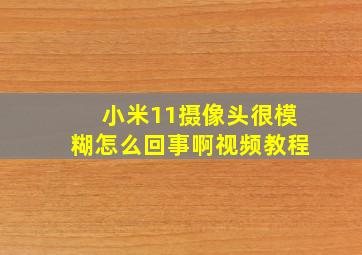 小米11摄像头很模糊怎么回事啊视频教程